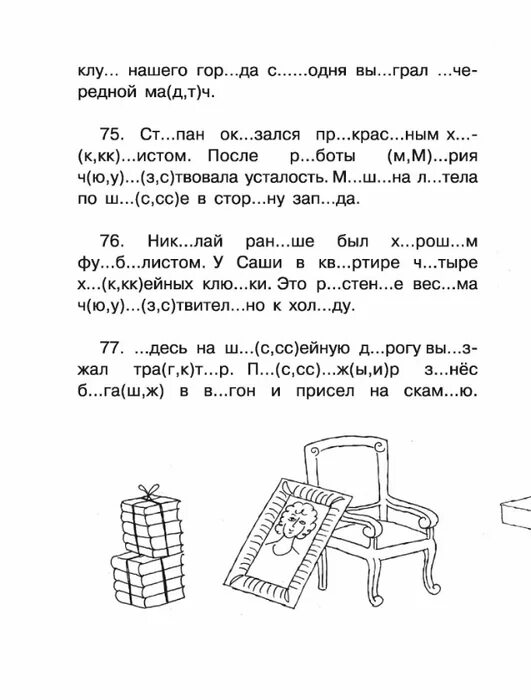 клу... нашего гор...да с......одня вы...грал ...чередной ма(д,т)ч.

75. Ст...пан ок...зался пр...крас...ным х...(к,кк)...истом. После р...боты (м,М)...рия ч(ю,у)...(з,с)твовала усталость. М...ш...на л...тела по ш...(с,сс)е в стор...ну зап...да.

76. Ник...лай ран...ше был х...рош...м фу...б...листом. У Саши в кв...ртире ч...тыре х...(к,кк)ейных клю...ки. Это р...стен...е вес...ма ч(ю,у)...(з,с)твител...но к хол...ду.

77. ...десь на ш...(с,сс)ейную д...рогу вы...зжал тра(г,к)т...р. П...(с,сс)...ж(ы,и)р з...нёс б...га(ш,ж) в в...гон и присел на скам...ю.